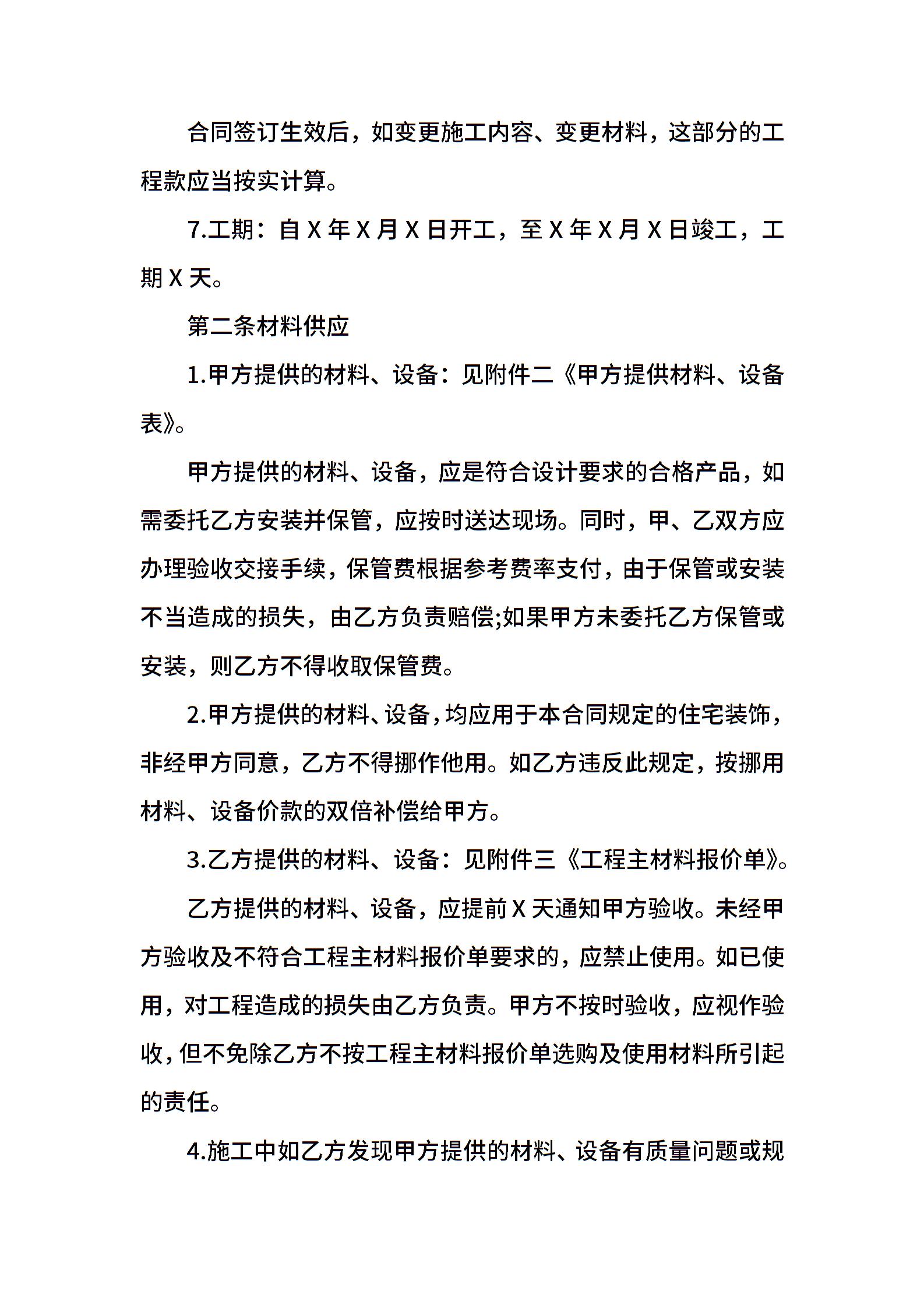 合同签订生效后，如变更施工内容、变更材料，这部分的工程款应当按实计算。

7.工期：自 X 年 X 月 X 日开工，至 X 年 X 月 X 日竣工，工期 X 天。

第二条材料供应

1.甲方提供的材料、设备：见附件二《甲方提供材料、设备表》。

甲方提供的材料、设备，应是符合设计要求的合格产品，如需委托乙方安装并保管，应按时送达现场。同时，甲、乙双方应办理验收交接手续，保管费根据参考费率支付，由于保管或安装不当造成的损失，由乙方负责赔偿;如果甲方未委托乙方保管或安装，则乙方不得收取保管费。

2.甲方提供的材料、设备，均应用于本合同规定的住宅装饰，非经甲方同意，乙方不得挪作他用。如乙方违反此规定，按挪用材料、设备价款的双倍补偿给甲方。

3.乙方提供的材料、设备：见附件三《工程主材料报价单》。

乙方提供的材料、设备，应提前 X 天通知甲方验收。未经甲方验收及不符合工程主材料报价单要求的，应禁止使用。如已使用，对工程造成的损失由乙方负责。甲方不按时验收，应视作验收，但不免除乙方不按工程主材料报价单选购及使用材料所引起的责任。

4.施工中如乙方发现甲方提供的材料、设备有质量问题或规